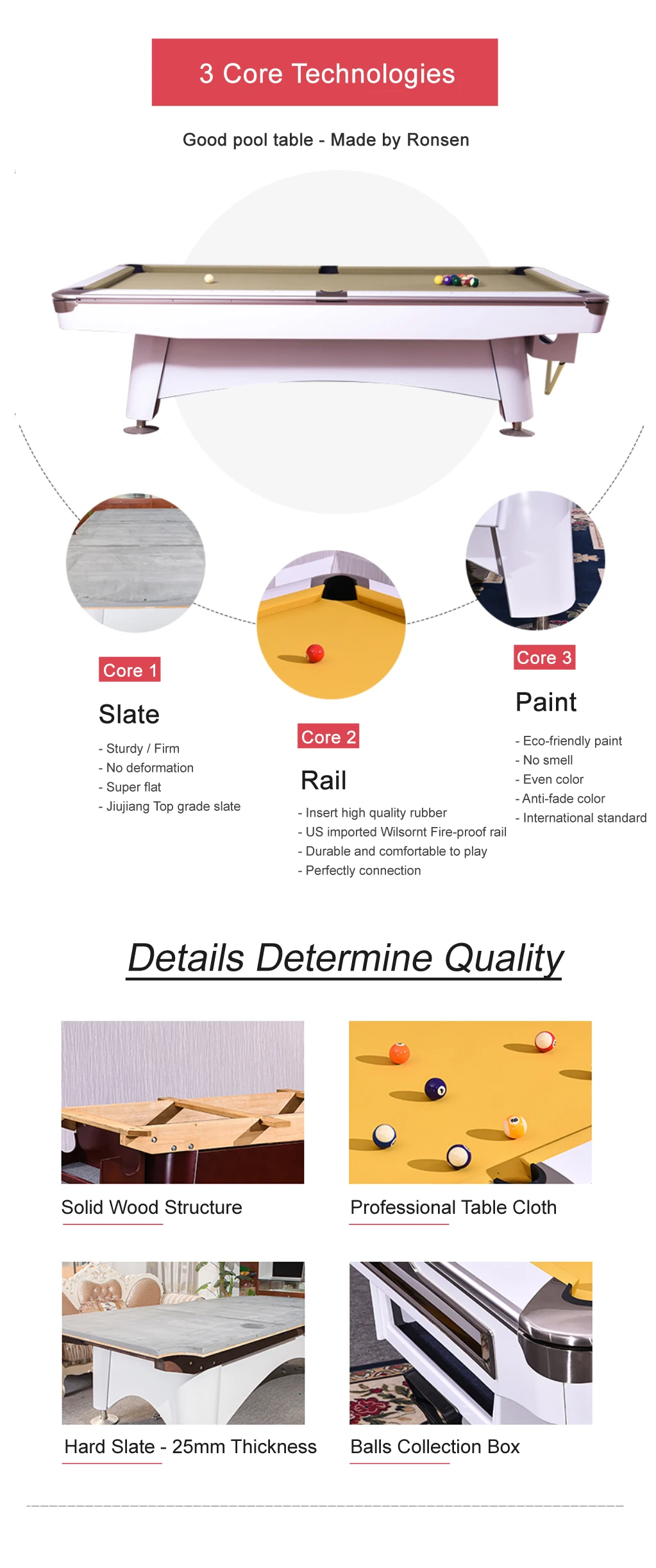 3 Core Technologies

Good pool table - Made by Ronsen

Core 1

Slate

- Sturdy / Firm
- No deformation
- Super flat
- Jiujiang Top grade slate

Core 2

Rail

- Insert high quality rubber
- US imported Wilsornt Fire-proof rail
- Durable and comfortable to play
- Perfectly connection

Core 3

Paint

- Eco-friendly paint
- No smell
- Even color
- Anti-fade color
- International standard

Details Determine Quality

Solid Wood Structure

Professional Table Cloth

Hard Slate - 25mm Thickness

Balls Collection Box